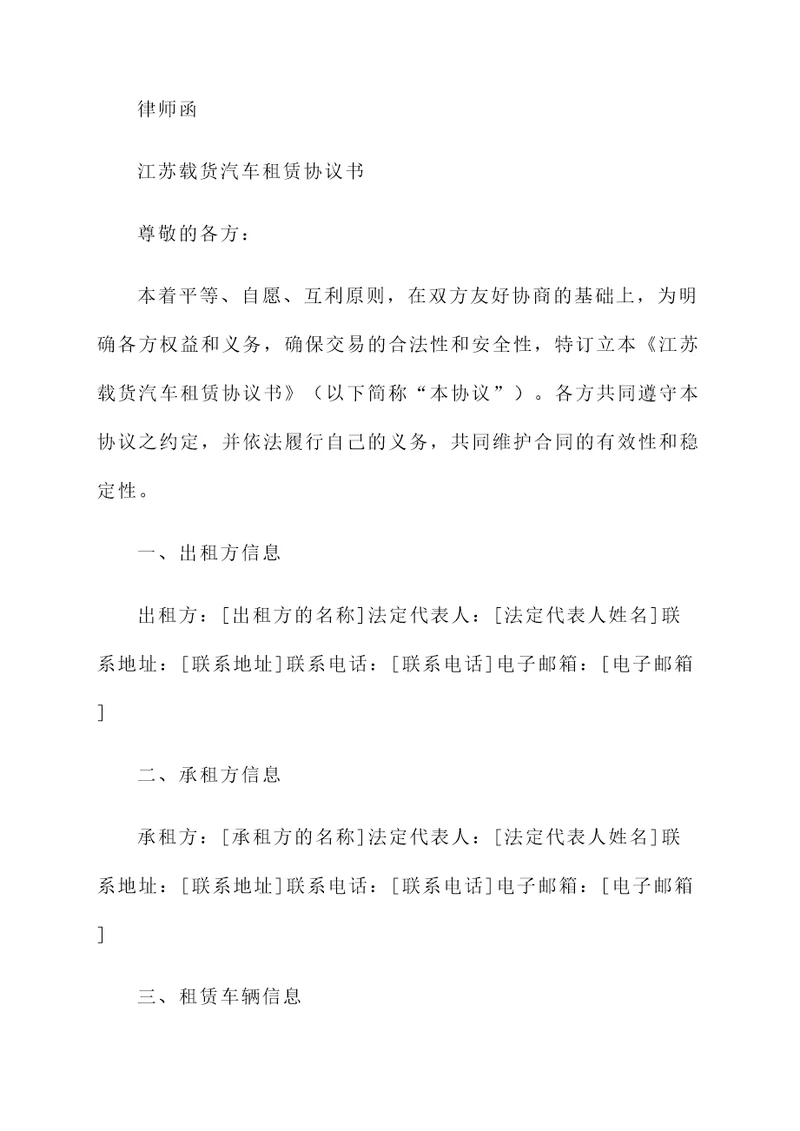 律师函

江苏载货汽车租赁协议书

尊敬的各方：

本着平等、自愿、互利原则，在双方友好协商的基础上，为明确各方权益和义务，确保交易的合法性和安全性，特订立本《江苏载货汽车租赁协议书》（以下简称“本协议”）。各方共同遵守本协议之约定，并依法履行自己的义务，共同维护合同的有效性和稳定性。

一、出租方信息

出租方：[出租方的名称]法定代表人：[法定代表人姓名]联系地址：[联系地址]联系电话：[联系电话]电子邮箱：[电子邮箱]

二、承租方信息

承租方：[承租方的名称]法定代表人：[法定代表人姓名]联系地址：[联系地址]联系电话：[联系电话]电子邮箱：[电子邮箱]

三、租赁车辆信息